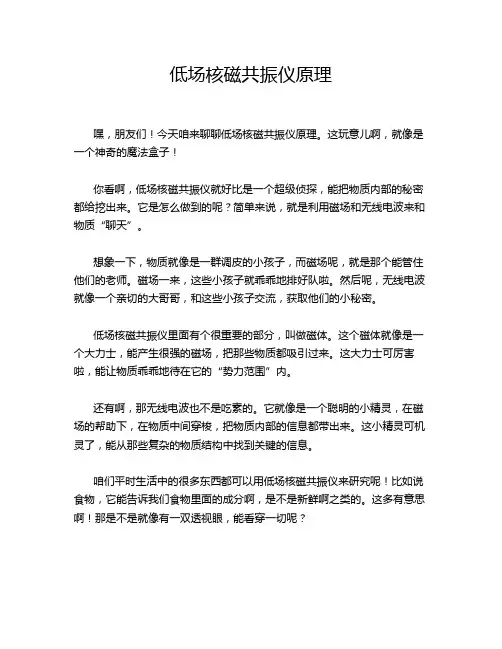 低场核磁共振仪原理

嘿，朋友们！今天咱来聊聊低场核磁共振仪原理。这玩意儿啊，就像是一个神奇的魔法盒子！

你看啊，低场核磁共振仪就好比是一个超级侦探，能把物质内部的秘密都给挖出来。它是怎么做到的呢？简单来说，就是利用磁场和无线电波来和物质“聊天”。

想象一下，物质就像是一群调皮的小孩子，而磁场呢，就是那个能管住他们的老师。磁场一来，这些小孩子就乖乖地排好队啦。然后呢，无线电波就像一个亲切的大哥哥，和这些小孩子交流，获取他们的小秘密。

低场核磁共振仪里面有个很重要的部分，叫做磁体。这个磁体就像是一个大力士，能产生很强的磁场，把那些物质都吸引过来。这大力士可厉害啦，能让物质乖乖地待在它的“势力范围”内。

还有啊，那无线电波也不是吃素的。它就像是一个聪明的小精灵，在磁场的帮助下，在物质中间穿梭，把物质内部的信息都带出来。这小精灵可机灵了，能从那些复杂的物质结构中找到关键的信息。

咱们平时生活中的很多东西都可以用低场核磁共振仪来研究呢！比如说食物，它能告诉我们食物里面的成分啊，是不是新鲜啊之类的。这多有意思啊！那是不是就像有一双透视眼，能看穿一切呢？